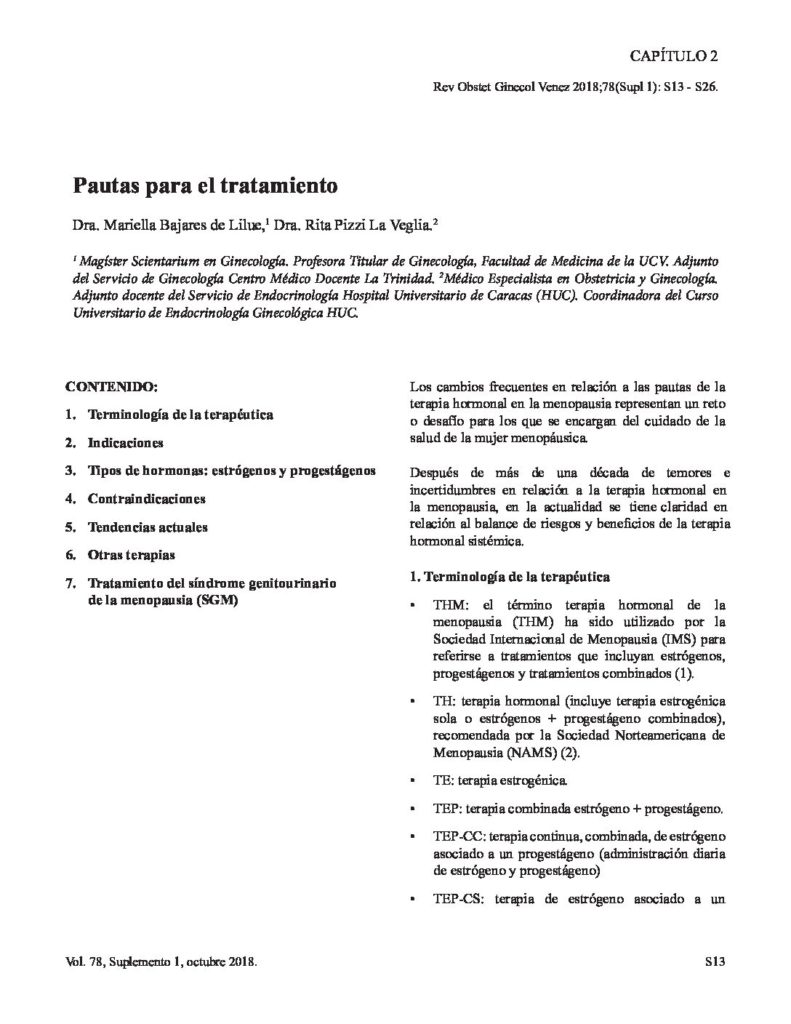 CAPÍTULO 2

Rev Obstet Ginecol Venez 2018;78(Supl 1): S13 - S26.

Pautas para el tratamiento

Dra. Mariella Bajares de Lilue,$^{1}$ Dra. Rita Pizzi La Veglia.$^{2}$

$^{1}$ Magíster Scientarium en Ginecología. Profesora Titular de Ginecología, Facultad de Medicina de la UCV. Adjunto del Servicio de Ginecología Centro Médico Docente La Trinidad. $^{2}$Médico Especialista en Obstetricia y Ginecología. Adjunto docente del Servicio de Endocrinología Hospital Universitario de Caracas (HUC). Coordinadora del Curso Universitario de Endocrinología Ginecológica HUC.

CONTENIDO:

1. Terminología de la terapéutica

2. Indicaciones

3. Tipos de hormonas: estrógenos y progestágenos

4. Contraindicaciones

5. Tendencias actuales

6. Otras terapias

7. Tratamiento del síndrome genitourinario de la menopausia (SGM)

Los cambios frecuentes en relación a las pautas de la terapia hormonal en la menopausia representan un reto o desafío para los que se encargan del cuidado de la salud de la mujer menopáusica.

Después de más de una década de temores e incertidumbres en relación a la terapia hormonal en la menopausia, en la actualidad se tiene claridad en relación al balance de riesgos y beneficios de la terapia hormonal sistémica.

1. Terminología de la terapéutica

• THM: el término terapia hormonal de la menopausia (THM) ha sido utilizado por la Sociedad Internacional de Menopausia (IMS) para referirse a tratamientos que incluyan estrógenos, progestágenos y tratamientos combinados (1).

• TH: terapia hormonal (incluye terapia estrogénica sola o estrógenos + progestágeno combinados), recomendada por la Sociedad Norteamericana de Menopausia (NAMS) (2).

• TE: terapia estrogénica.

• TEP: terapia combinada estrógeno + progestágeno.

• TEP-CC: terapia continua, combinada, de estrógeno asociado a un progestágeno (administración diaria de estrógeno y progestágeno)

• TEP-CS: terapia de estrógeno asociado a un

Vol. 78, Suplemento 1, octubre 2018.

S13